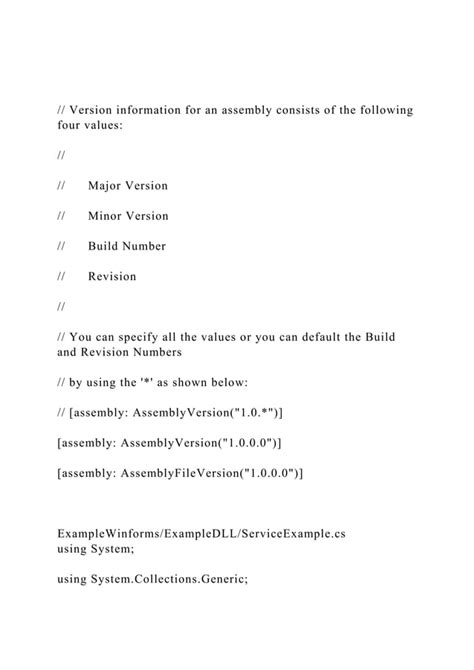 // Version information for an assembly consists of the following four values:

//

//      Major Version

//      Minor Version

//      Build Number

//      Revision

//

// You can specify all the values or you can default the Build and Revision Numbers

// by using the '*' as shown below:

// [assembly: AssemblyVersion("1.0.*")]

[assembly: AssemblyVersion("1.0.0.0")]

[assembly: AssemblyFileVersion("1.0.0.0")]

ExampleWinforms/ExampleDLL/ServiceExample.cs
using System;

using System.Collections.Generic;